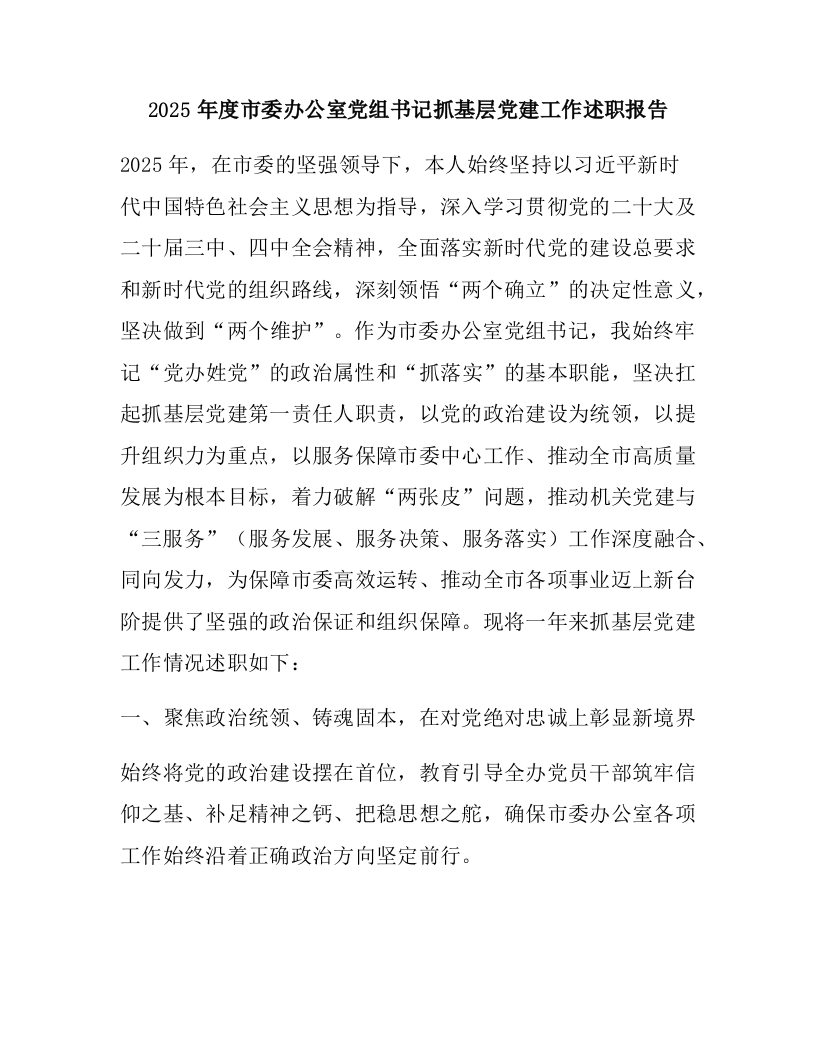 2025年度市委办公室党组书记抓基层党建工作述职报告

2025年，在市委的坚强领导下，本人始终坚持以习近平新时代中国特色社会主义思想为指导，深入学习贯彻党的二十大及二十届三中、四中全会精神，全面落实新时代党的建设总要求和新时代党的组织路线，深刻领悟“两个确立”的决定性意义，坚决做到“两个维护”。作为市委办公室党组书记，我始终牢记“党办姓党”的政治属性和“抓落实”的基本职能，坚决扛起抓基层党建第一责任人职责，以党的政治建设为统领，以提升组织力为重点，以服务保障市委中心工作、推动全市高质量发展为根本目标，着力破解“两张皮”问题，推动机关党建与“三服务”（服务发展、服务决策、服务落实）工作深度融合、同向发力，为保障市委高效运转、推动全市各项事业迈上新台阶提供了坚强的政治保证和组织保障。现将一年来抓基层党建工作情况述职如下：

一、聚焦政治统领、铸魂固本，在对党绝对忠诚上彰显新境界

始终将党的政治建设摆在首位，教育引导全办党员干部筑牢信仰之基、补足精神之钙、把稳思想之舵，确保市委办公室各项工作始终沿着正确政治方向坚定前行。